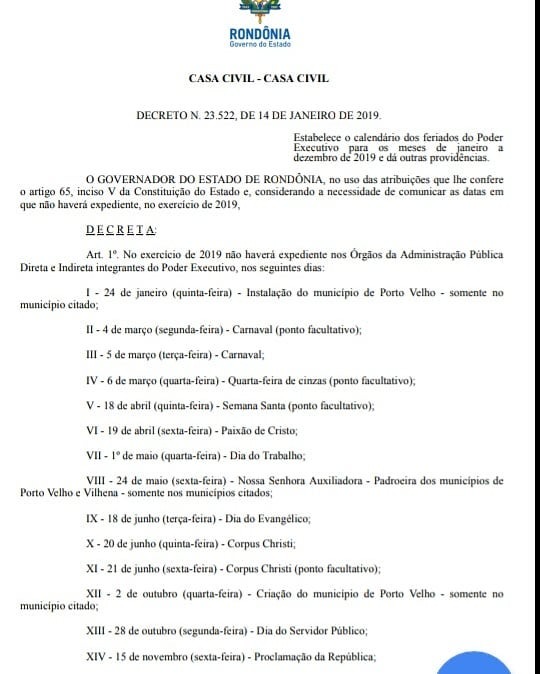 RONDÔNIA
Governo do Estado

CASA CIVIL - CASA CIVIL

DECRETO N. 23.522, DE 14 DE JANEIRO DE 2019.

Estabelece o calendário dos feriados do Poder Executivo para os meses de janeiro a dezembro de 2019 e dá outras providências.

O GOVERNADOR DO ESTADO DE RONDÔNIA, no uso das atribuições que lhe confere o artigo 65, inciso V da Constituição do Estado e, considerando a necessidade de comunicar as datas em que não haverá expediente, no exercício de 2019,

D E C R E T A:

Art. 1º. No exercício de 2019 não haverá expediente nos Órgãos da Administração Pública Direta e Indireta integrantes do Poder Executivo, nos seguintes dias:

I - 24 de janeiro (quinta-feira) - Instalação do município de Porto Velho - somente no município citado;

II - 4 de março (segunda-feira) - Carnaval (ponto facultativo);

III - 5 de março (terça-feira) - Carnaval;

IV - 6 de março (quarta-feira) - Quarta-feira de cinzas (ponto facultativo);

V - 18 de abril (quinta-feira) - Semana Santa (ponto facultativo);

VI - 19 de abril (sexta-feira) - Paixão de Cristo;

VII - 1º de maio (quarta-feira) - Dia do Trabalho;

VIII - 24 de maio (sexta-feira) - Nossa Senhora Auxiliadora - Padroeira dos municípios de Porto Velho e Vilhena - somente nos municípios citados;

IX - 18 de junho (terça-feira) - Dia do Evangélico;

X - 20 de junho (quinta-feira) - Corpus Christi;

XI - 21 de junho (sexta-feira) - Corpus Christi (ponto facultativo);

XII - 2 de outubro (quarta-feira) - Criação do município de Porto Velho - somente no município citado;

XIII - 28 de outubro (segunda-feira) - Dia do Servidor Público;

XIV - 15 de novembro (sexta-feira) - Proclamação da República;